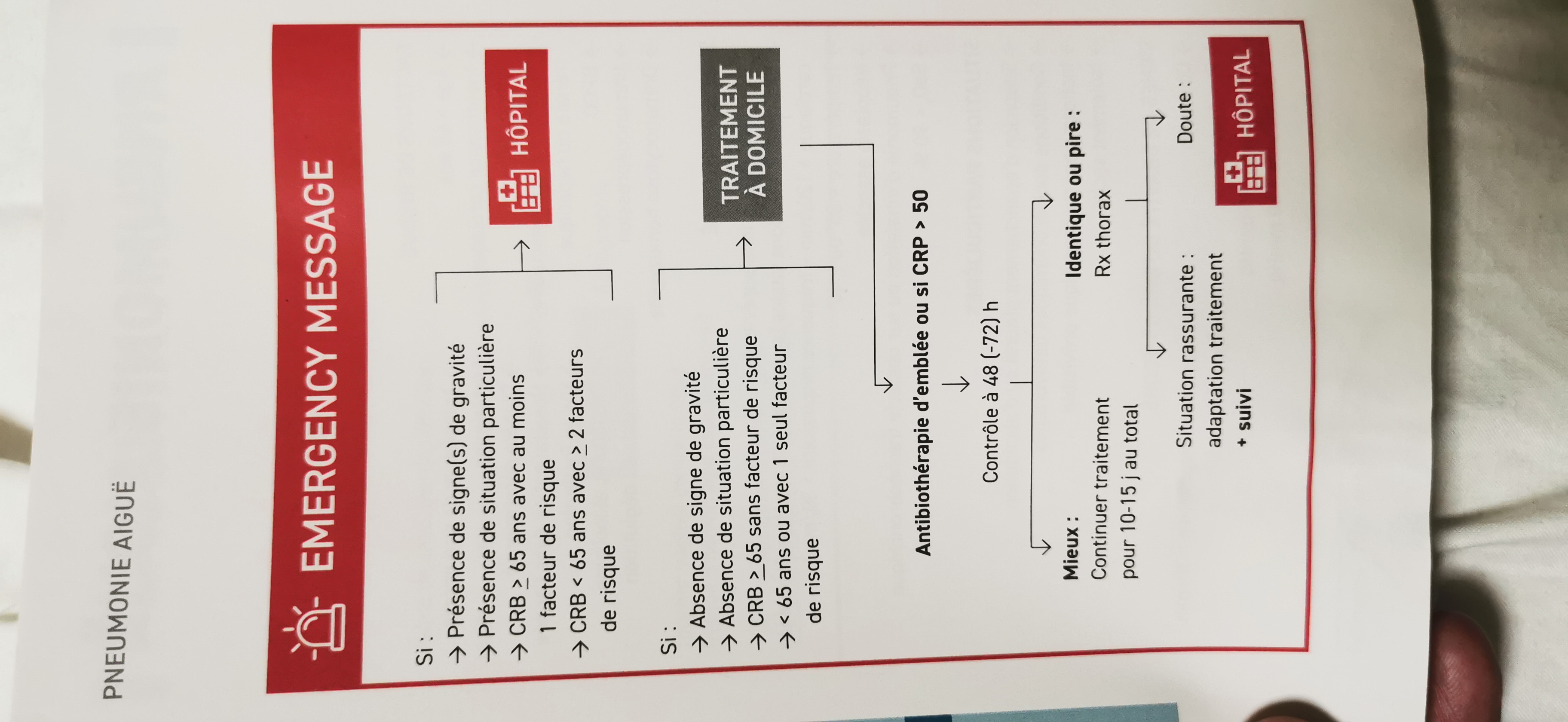 PNEUMONIE AIGUË

EMERGENCY MESSAGE

Si :
→ Présence de signe(s) de gravité
→ Présence de situation particulière
→ CRB ≥ 65 ans avec au moins 1 facteur de risque
→ CRB < 65 ans avec ≥ 2 facteurs de risque

HÔPITAL

Si :
→ Absence de signe de gravité
→ Absence de situation particulière
→ CRB ≥ 65 sans facteur de risque
→ < 65 ans ou avec 1 seul facteur de risque

TRAITEMENT À DOMICILE

Antibiothérapie d'emblée ou si CRP > 50

Contrôle à 48 (-72) h

Mieux :
Continuer traitement pour 10-15 j au total

Identique ou pire :
Rx thorax

Situation rassurante :
adaptation traitement
+ suivi

Doute :

HÔPITAL